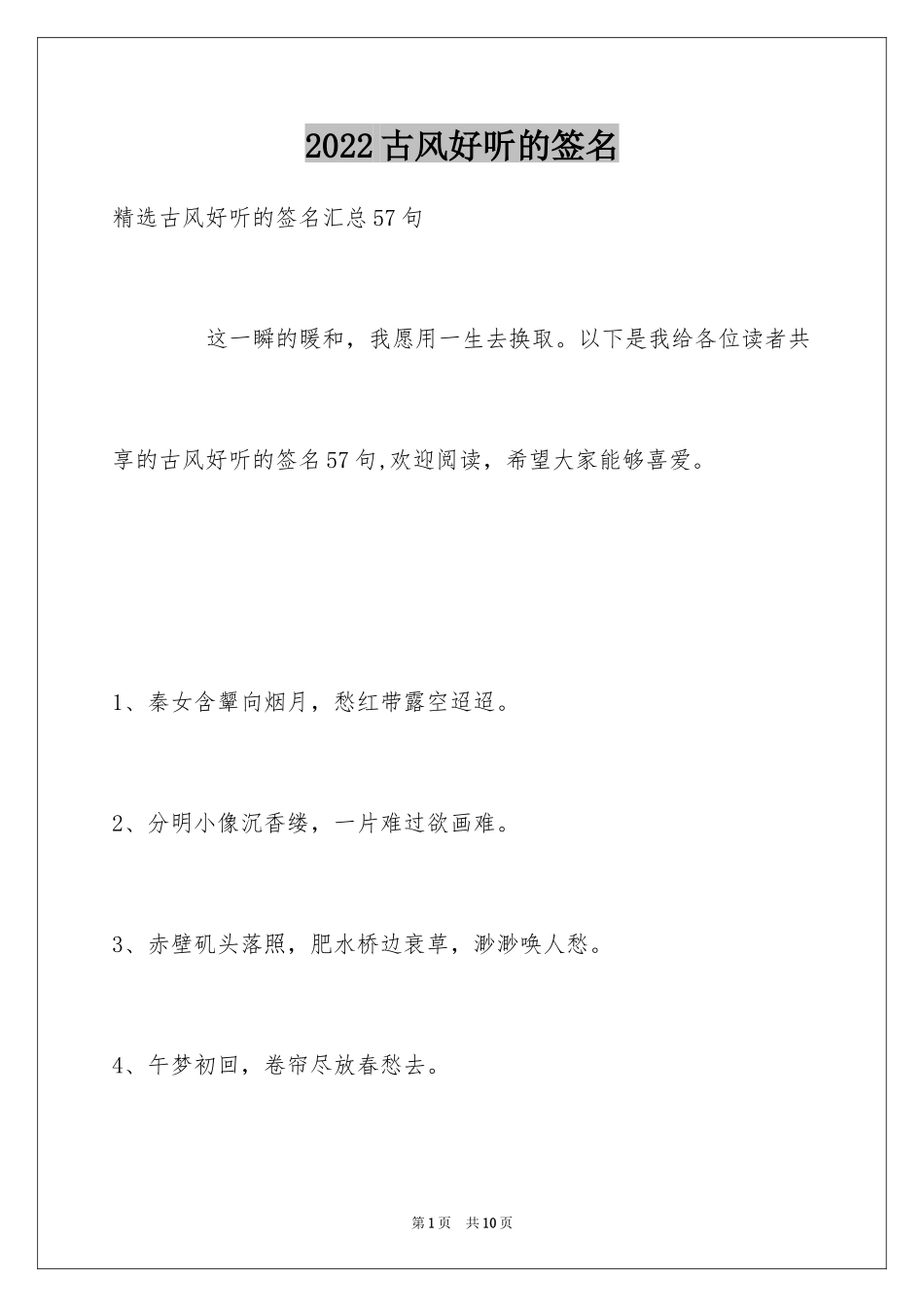 2022古风好听的签名

精选古风好听的签名汇总57句

这一瞬的暖和，我愿用一生去换取。以下是我给各位读者共享的古风好听的签名57句,欢迎阅读，希望大家能够喜爱。

1、秦女含颦向烟月，愁红带露空迢迢。

2、分明小像沉香缕，一片难过欲画难。

3、赤壁矶头落照，肥水桥边衰草，渺渺唤人愁。

4、午梦初回，卷帘尽放春愁去。

第1页 共10页